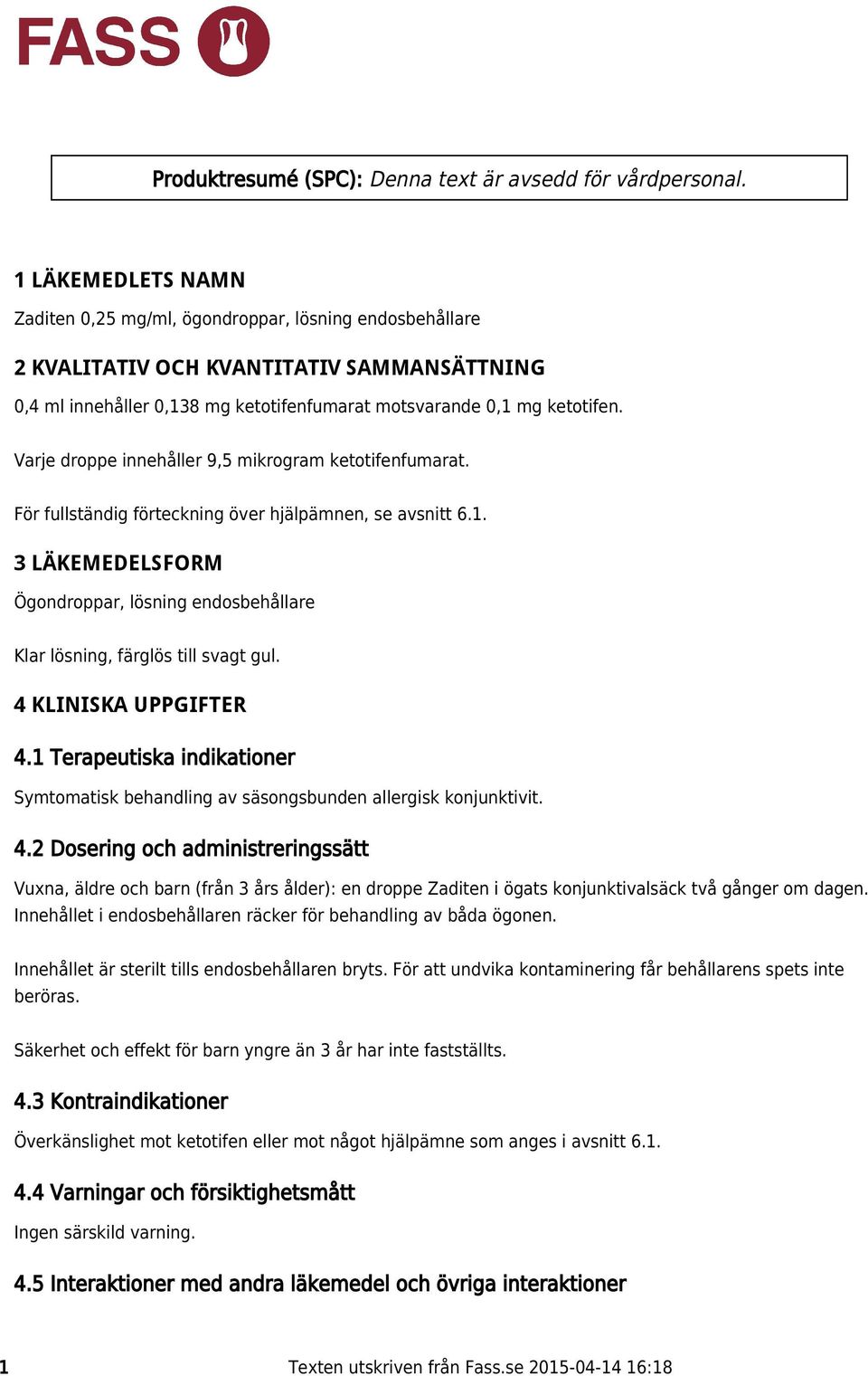 FASS

Produktresumé (SPC): Denna text är avsedd för vårdpersonal.

1 LÄKEMEDLETS NAMN

Zaditen 0,25 mg/ml, ögondroppar, lösning endosbehållare

2 KVALITATIV OCH KVANTITATIV SAMMANSÄTTNING

0,4 ml innehåller 0,138 mg ketotifenfumarat motsvarande 0,1 mg ketotifen.

Varje droppe innehåller 9,5 mikrogram ketotifenfumarat.

För fullständig förteckning över hjälpämnen, se avsnitt 6.1.

3 LÄKEMEDELSFORM

Ögondroppar, lösning endosbehållare

Klar lösning, färglös till svagt gul.

4 KLINISKA UPPGIFTER

4.1 Terapeutiska indikationer

Symtomatisk behandling av säsongsbunden allergisk konjunktivit.

4.2 Dosering och administreringssätt

Vuxna, äldre och barn (från 3 års ålder): en droppe Zaditen i ögats konjunktivalsäck två gånger om dagen. Innehållet i endosbehållaren räcker för behandling av båda ögonen.

Innehållet är sterilt tills endosbehållaren bryts. För att undvika kontaminering får behållarens spets inte beröras.

Säkerhet och effekt för barn yngre än 3 år har inte fastställts.

4.3 Kontraindikationer

Överkänslighet mot ketotifen eller mot något hjälpämne som anges i avsnitt 6.1.

4.4 Varningar och försiktighetsmått

Ingen särskild varning.

4.5 Interaktioner med andra läkemedel och övriga interaktioner

1 Texten utskriven från Fass.se 2015-04-14 16:18